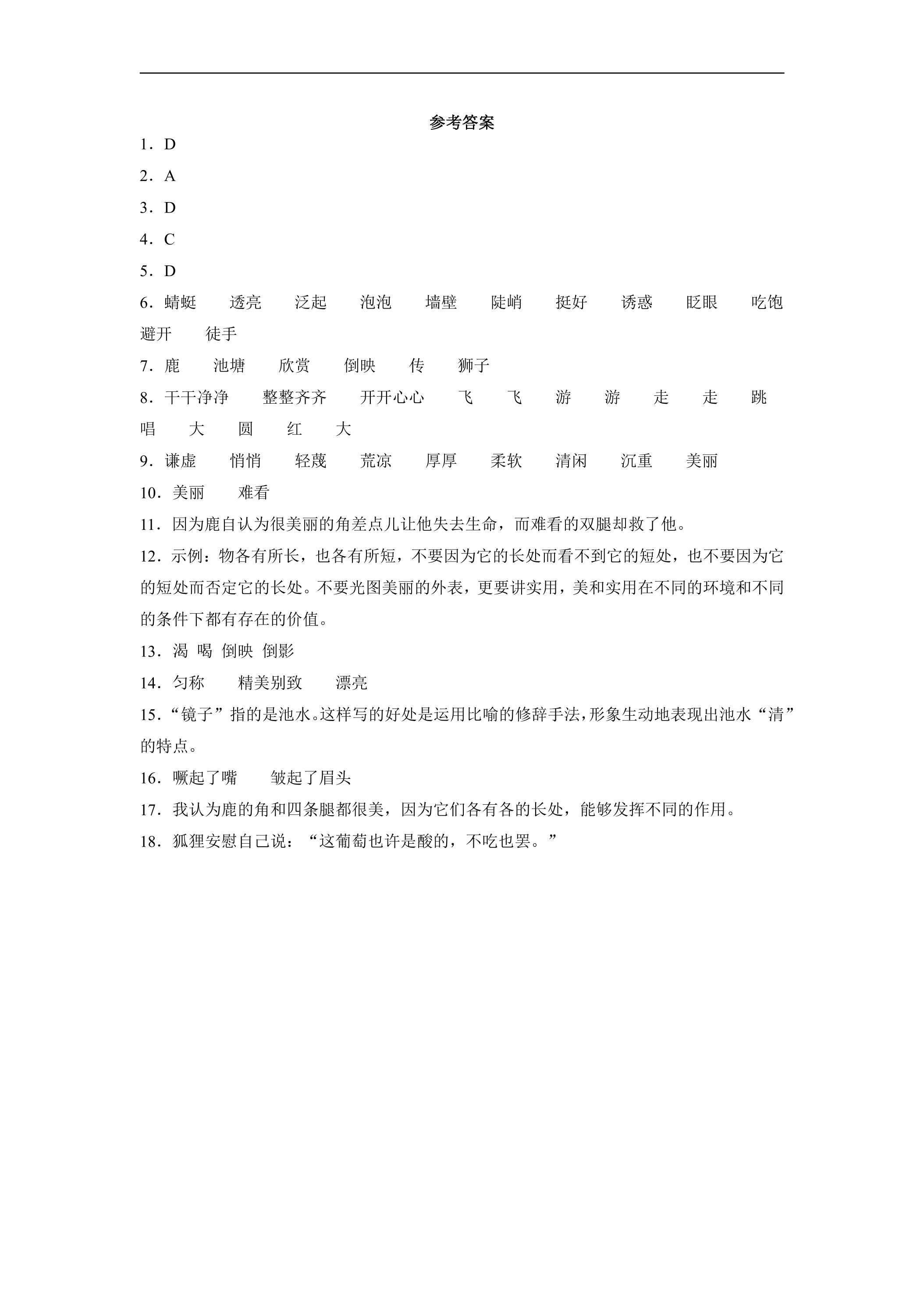 参考答案

1．D

2．A

3．D

4．C

5．D

6．蜻蜓 透亮 泛起 泡泡 墙壁 陡峭 挺好 诱惑 眨眼 吃饱 避开 徒手

7．鹿 池塘 欣赏 倒映 传 狮子

8．干干净净 整整齐齐 开开心心 飞 飞 游 游 走 走 跳 唱 大 圆 红 大

9．谦虚 悄悄 轻蔑 荒凉 厚厚 柔软 清闲 沉重 美丽

10．美丽 难看

11．因为鹿自认为很美丽的角差点儿让他失去生命，而难看的双腿却救了他。

12．示例：物各有所长，也各有所短，不要因为它的长处而看不到它的短处，也不要因为它的短处而否定它的长处。不要光图美丽的外表，更要讲实用，美和实用在不同的环境和不同的条件下都有存在的价值。

13．渴 喝 倒映 倒影

14．匀称 精美别致 漂亮

15．“镜子”指的是池水。这样写的好处是运用比喻的修辞手法，形象生动地表现出池水“清”的特点。

16．噘起了嘴 皱起了眉头

17．我认为鹿的角和四条腿都很美，因为它们各有各的长处，能够发挥不同的作用。

18．狐狸安慰自己说：“这葡萄也许是酸的，不吃也罢。”